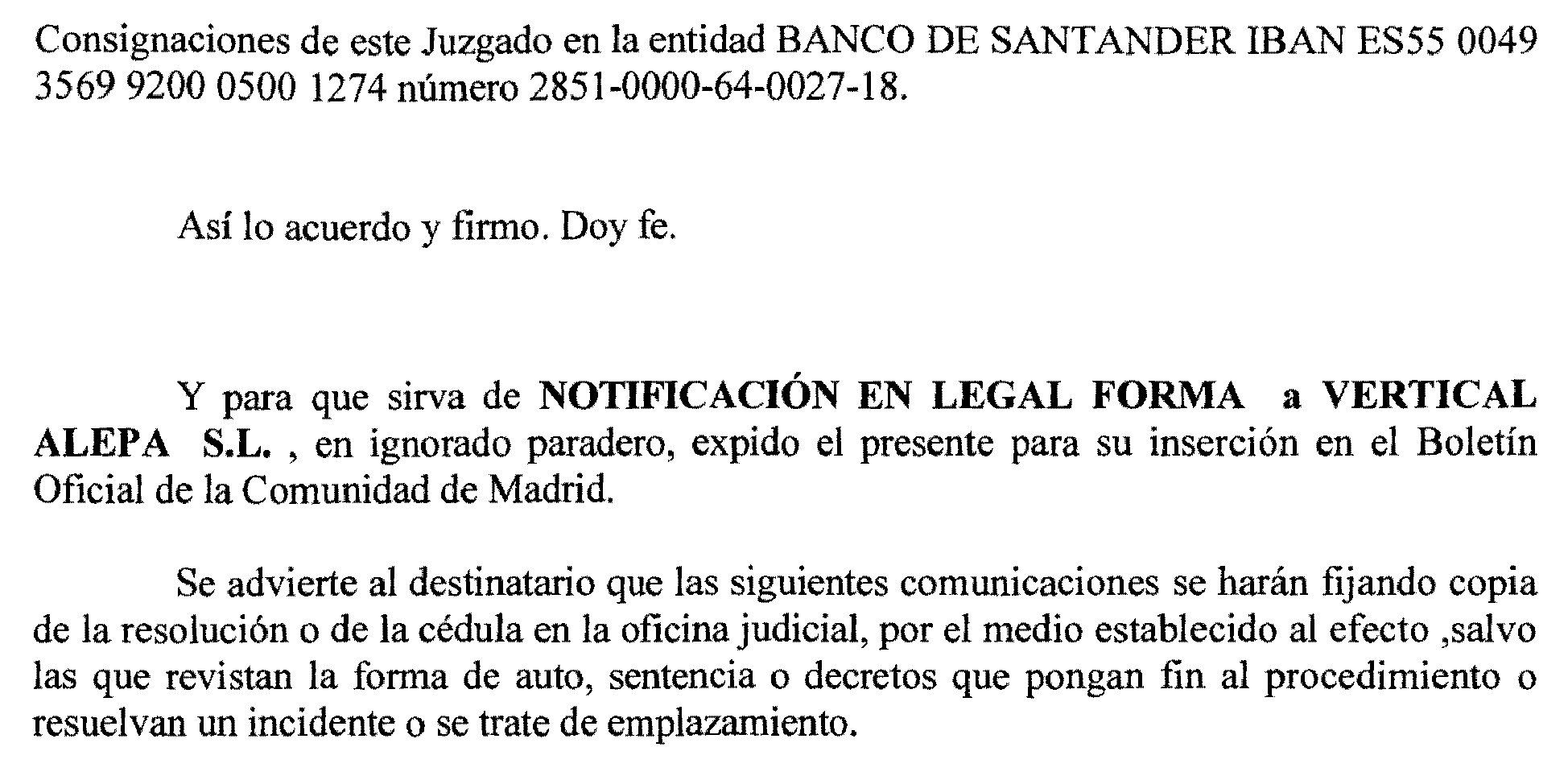 Consignaciones de este Juzgado en la entidad BANCO DE SANTANDER IBAN ES55 0049 3569 9200 0500 1274 número 2851-0000-64-0027-18.

Así lo acuerdo y firmo. Doy fe.

Y para que sirva de NOTIFICACIÓN EN LEGAL FORMA a VERTICAL ALEPA S.L. , en ignorado paradero, expido el presente para su inserción en el Boletín Oficial de la Comunidad de Madrid.

Se advierte al destinatario que las siguientes comunicaciones se harán fijando copia de la resolución o de la cédula en la oficina judicial, por el medio establecido al efecto ,salvo las que revistan la forma de auto, sentencia o decretos que pongan fin al procedimiento o resuelvan un incidente o se trate de emplazamiento.